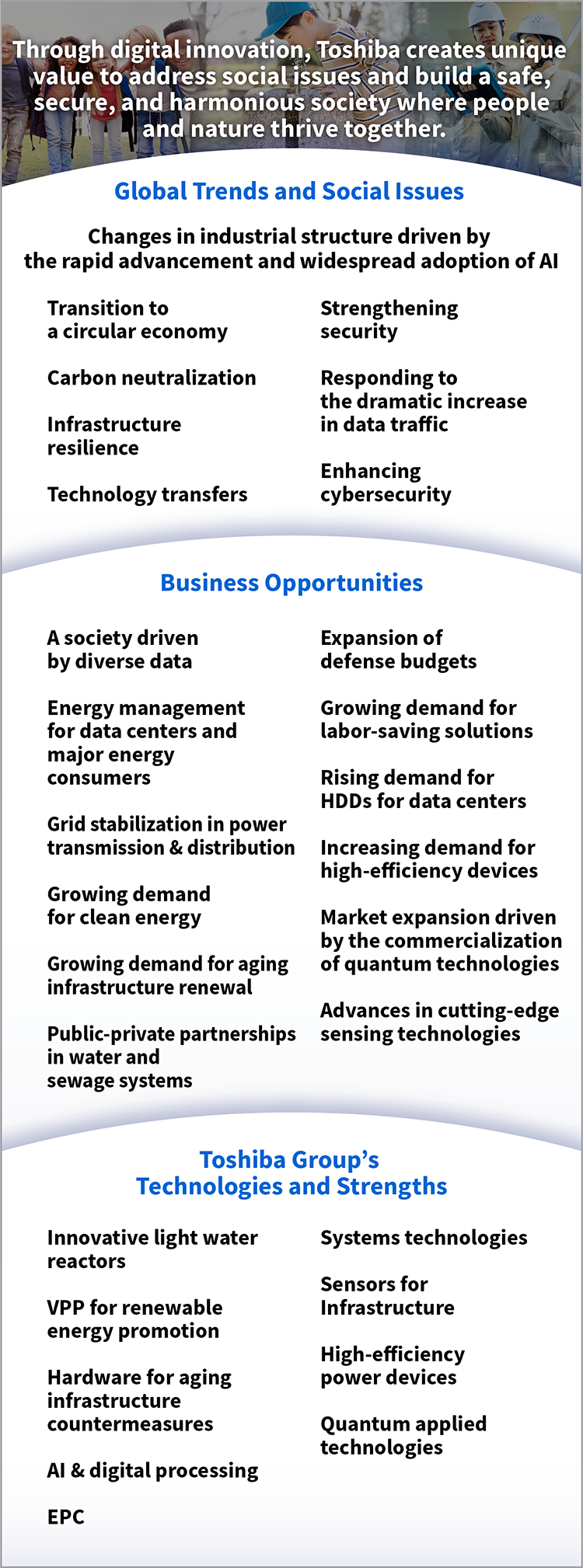 Through digital innovation, Toshiba creates unique value to address social issues and build a safe, secure, and harmonious society where people and nature thrive together.

Global Trends and Social Issues

Changes in industrial structure driven by the rapid advancement and widespread adoption of AI

Transition to a circular economy

Carbon neutralization

Infrastructure resilience

Technology transfers

Strengthening security

Responding to the dramatic increase in data traffic

Enhancing cybersecurity

Business Opportunities

A society driven by diverse data

Energy management for data centers and major energy consumers

Grid stabilization in power transmission & distribution

Growing demand for clean energy

Growing demand for aging infrastructure renewal

Public-private partnerships in water and sewage systems

Expansion of defense budgets

Growing demand for labor-saving solutions

Rising demand for HDDs for data centers

Increasing demand for high-efficiency devices

Market expansion driven by the commercialization of quantum technologies

Advances in cutting-edge sensing technologies

Toshiba Group's Technologies and Strengths

Innovative light water reactors

VPP for renewable energy promotion

Hardware for aging infrastructure countermeasures

AI & digital processing

EPC

Systems technologies

Sensors for Infrastructure

High-efficiency power devices

Quantum applied technologies